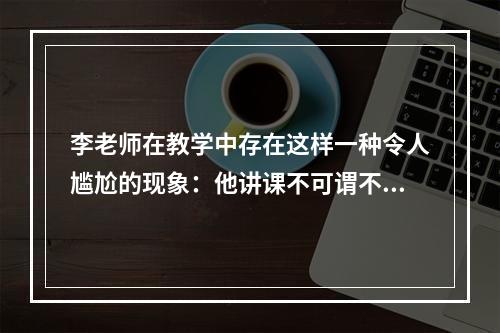 李老师在教学中存在这样一种令人尴尬的现象：他讲课不可谓不...